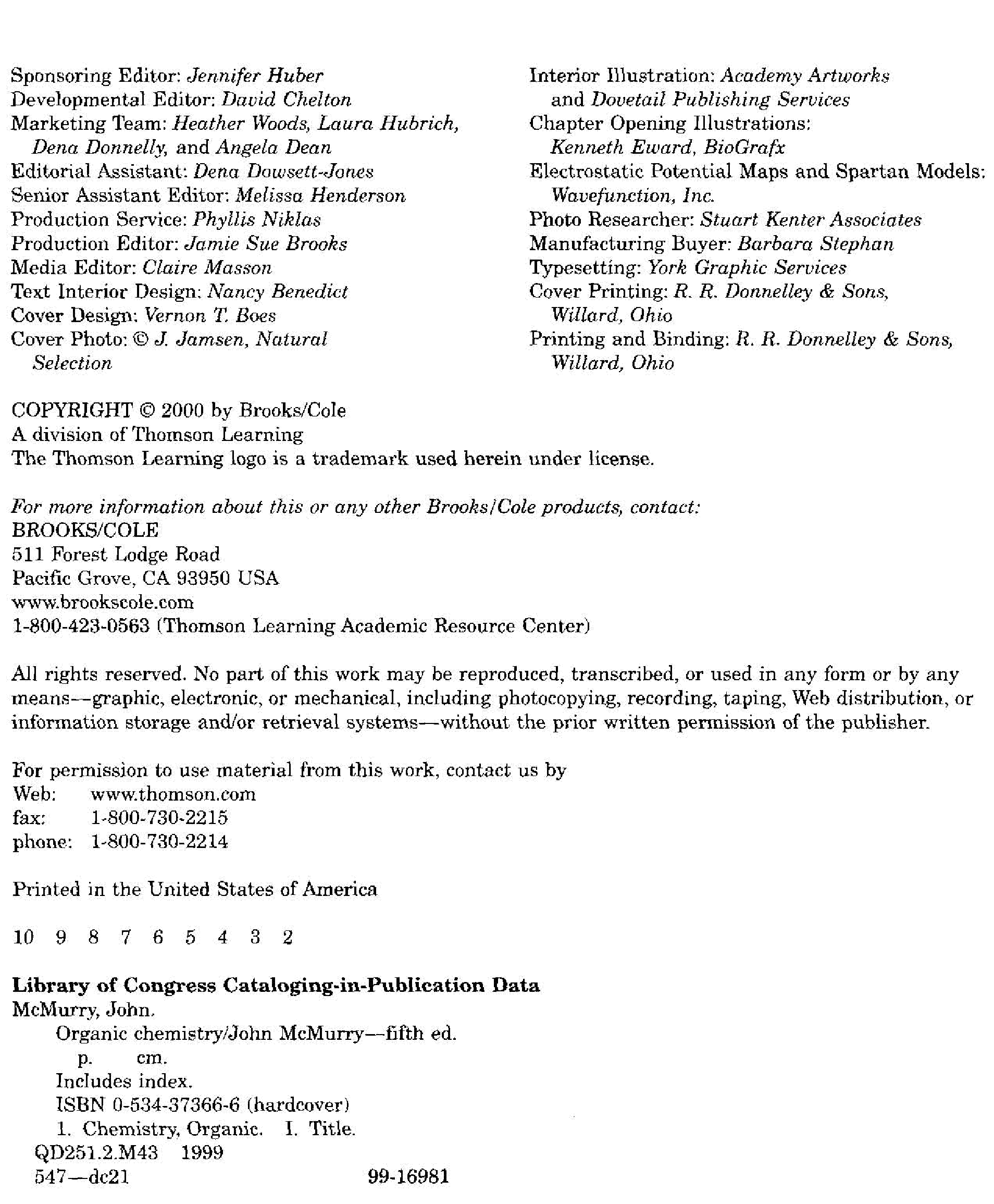 Sponsoring Editor: Jennifer Huber
Developmental Editor: David Chelton
Marketing Team: Heather Woods, Laura Hubrich, Dena Donnelly, and Angela Dean
Editorial Assistant: Dena Dowsett-Jones
Senior Assistant Editor: Melissa Henderson
Production Service: Phyllis Niklas
Production Editor: Jamie Sue Brooks
Media Editor: Claire Masson
Text Interior Design: Nancy Benedict
Cover Design: Vernon T. Boes
Cover Photo: © J. Jamsen, Natural Selection

Interior Illustration: Academy Artworks and Dovetail Publishing Services
Chapter Opening Illustrations: Kenneth Eward, BioGrafx
Electrostatic Potential Maps and Spartan Models: Wavefunction, Inc.
Photo Researcher: Stuart Kenter Associates
Manufacturing Buyer: Barbara Stephan
Typesetting: York Graphic Services
Cover Printing: R. R. Donnelley & Sons, Willard, Ohio
Printing and Binding: R. R. Donnelley & Sons, Willard, Ohio

COPYRIGHT © 2000 by Brooks/Cole
A division of Thomson Learning
The Thomson Learning logo is a trademark used herein under license.

For more information about this or any other Brooks/Cole products, contact:
BROOKS/COLE
511 Forest Lodge Road
Pacific Grove, CA 93950 USA
www.brookscole.com
1-800-423-0563 (Thomson Learning Academic Resource Center)

All rights reserved. No part of this work may be reproduced, transcribed, or used in any form or by any means—graphic, electronic, or mechanical, including photocopying, recording, taping, Web distribution, or information storage and/or retrieval systems—without the prior written permission of the publisher.

For permission to use material from this work, contact us by
Web: www.thomson.com
fax: 1-800-730-2215
phone: 1-800-730-2214

Printed in the United States of America

10 9 8 7 6 5 4 3 2

Library of Congress Cataloging-in-Publication Data
McMurry, John.
Organic chemistry/John McMurry—fifth ed.
p. cm.
Includes index.
ISBN 0-534-37366-6 (hardcover)
1. Chemistry, Organic. I. Title.
QD251.2.M43 1999
547—dc21 99-16981